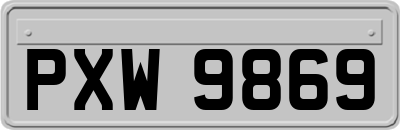 PXW 9869